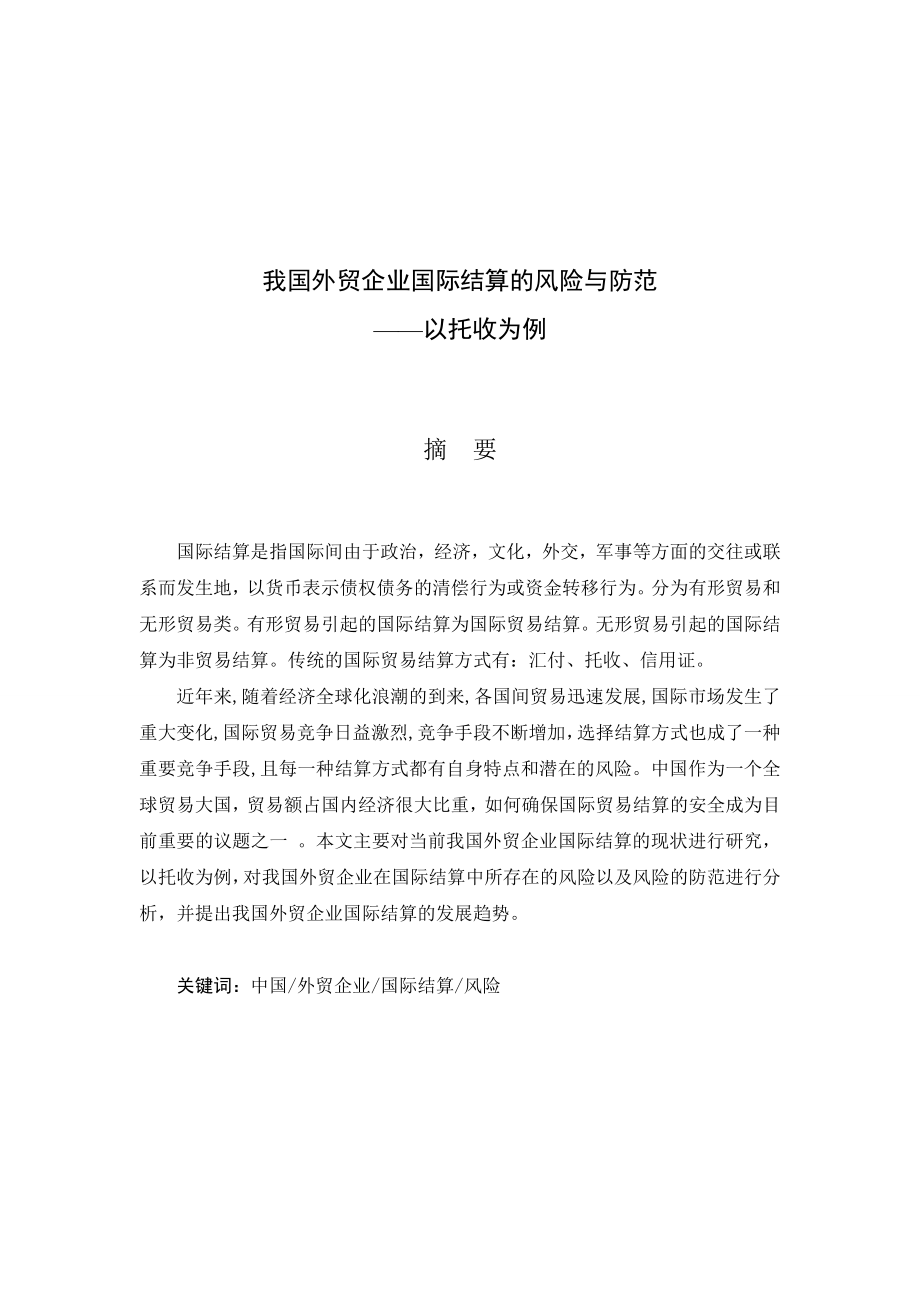 我国外贸企业国际结算的风险与防范

——以托收为例

摘 要

国际结算是指国际间由于政治，经济，文化，外交，军事等方面的交往或联系而发生地，以货币表示债权债务的清偿行为或资金转移行为。分为有形贸易和无形贸易类。有形贸易引起的国际结算为国际贸易结算。无形贸易引起的国际结算为非贸易结算。传统的国际贸易结算方式有：汇付、托收、信用证。

近年来,随着经济全球化浪潮的到来,各国间贸易迅速发展,国际市场发生了重大变化,国际贸易竞争日益激烈,竞争手段不断增加,选择结算方式也成了一种重要竞争手段,且每一种结算方式都有自身特点和潜在的风险。中国作为一个全球贸易大国，贸易额占国内经济很大比重，如何确保国际贸易结算的安全成为目前重要的议题之一 。本文主要对当前我国外贸企业国际结算的现状进行研究，以托收为例,对我国外贸企业在国际结算中所存在的风险以及风险的防范进行分析，并提出我国外贸企业国际结算的发展趋势。

关键词：中国/外贸企业/国际结算/风险